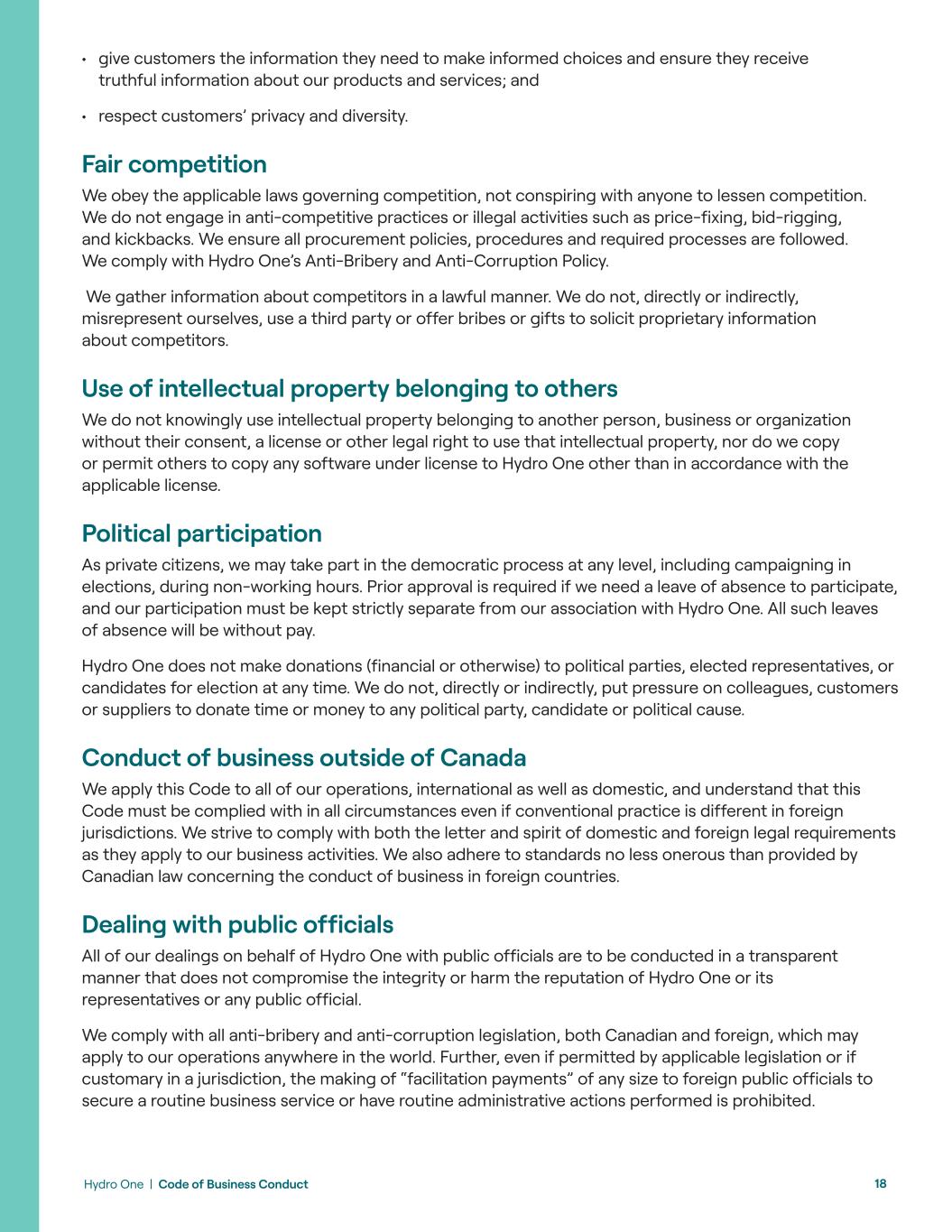 • give customers the information they need to make informed choices and ensure they receive truthful information about our products and services; and

• respect customers' privacy and diversity.

Fair competition

We obey the applicable laws governing competition, not conspiring with anyone to lessen competition. We do not engage in anti-competitive practices or illegal activities such as price-fixing, bid-rigging, and kickbacks. We ensure all procurement policies, procedures and required processes are followed. We comply with Hydro One's Anti-Bribery and Anti-Corruption Policy.

We gather information about competitors in a lawful manner. We do not, directly or indirectly, misrepresent ourselves, use a third party or offer bribes or gifts to solicit proprietary information about competitors.

Use of intellectual property belonging to others

We do not knowingly use intellectual property belonging to another person, business or organization without their consent, a license or other legal right to use that intellectual property, nor do we copy or permit others to copy any software under license to Hydro One other than in accordance with the applicable license.

Political participation

As private citizens, we may take part in the democratic process at any level, including campaigning in elections, during non-working hours. Prior approval is required if we need a leave of absence to participate, and our participation must be kept strictly separate from our association with Hydro One. All such leaves of absence will be without pay.

Hydro One does not make donations (financial or otherwise) to political parties, elected representatives, or candidates for election at any time. We do not, directly or indirectly, put pressure on colleagues, customers or suppliers to donate time or money to any political party, candidate or political cause.

Conduct of business outside of Canada

We apply this Code to all of our operations, international as well as domestic, and understand that this Code must be complied with in all circumstances even if conventional practice is different in foreign jurisdictions. We strive to comply with both the letter and spirit of domestic and foreign legal requirements as they apply to our business activities. We also adhere to standards no less onerous than provided by Canadian law concerning the conduct of business in foreign countries.

Dealing with public officials

All of our dealings on behalf of Hydro One with public officials are to be conducted in a transparent manner that does not compromise the integrity or harm the reputation of Hydro One or its representatives or any public official.

We comply with all anti-bribery and anti-corruption legislation, both Canadian and foreign, which may apply to our operations anywhere in the world. Further, even if permitted by applicable legislation or if customary in a jurisdiction, the making of "facilitation payments" of any size to foreign public officials to secure a routine business service or have routine administrative actions performed is prohibited.

Hydro One | Code of Business Conduct 18